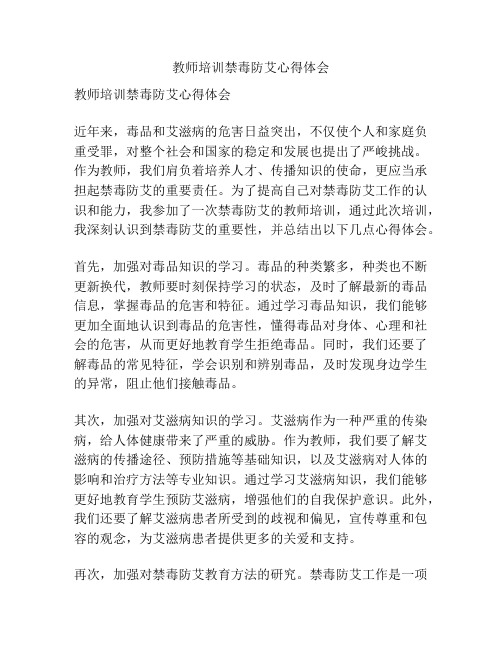 教师培训禁毒防艾心得体会

教师培训禁毒防艾心得体会

近年来，毒品和艾滋病的危害日益突出，不仅使个人和家庭负重受罪，对整个社会和国家的稳定和发展也提出了严峻挑战。作为教师，我们肩负着培养人才、传播知识的使命，更应当承担起禁毒防艾的重要责任。为了提高自己对禁毒防艾工作的认识和能力，我参加了一次禁毒防艾的教师培训，通过此次培训，我深刻认识到禁毒防艾的重要性，并总结出以下几点心得体会。

首先，加强对毒品知识的学习。毒品的种类繁多，种类也不断更新换代，教师要时刻保持学习的状态，及时了解最新的毒品信息，掌握毒品的危害和特征。通过学习毒品知识，我们能够更加全面地认识到毒品的危害性，懂得毒品对身体、心理和社会的危害，从而更好地教育学生拒绝毒品。同时，我们还要了解毒品的常见特征，学会识别和辨别毒品，及时发现身边学生的异常，阻止他们接触毒品。

其次，加强对艾滋病知识的学习。艾滋病作为一种严重的传染病，给人体健康带来了严重的威胁。作为教师，我们要了解艾滋病的传播途径、预防措施等基础知识，以及艾滋病对人体的影响和治疗方法等专业知识。通过学习艾滋病知识，我们能够更好地教育学生预防艾滋病，增强他们的自我保护意识。此外，我们还要了解艾滋病患者所受到的歧视和偏见，宣传尊重和包容的观念，为艾滋病患者提供更多的关爱和支持。

再次，加强对禁毒防艾教育方法的研究。禁毒防艾工作是一项